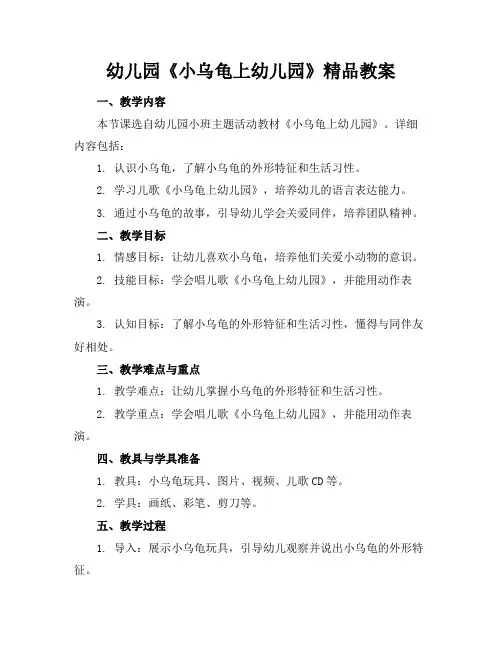 幼儿园《小乌龟上幼儿园》精品教案

一、教学内容

本节课选自幼儿园小班主题活动教材《小乌龟上幼儿园》。详细内容包括：

1. 认识小乌龟，了解小乌龟的外形特征和生活习性。

2. 学习儿歌《小乌龟上幼儿园》，培养幼儿的语言表达能力。

3. 通过小乌龟的故事，引导幼儿学会关爱同伴，培养团队精神。

二、教学目标

1. 情感目标：让幼儿喜欢小乌龟，培养他们关爱小动物的意识。

2. 技能目标：学会唱儿歌《小乌龟上幼儿园》，并能用动作表演。

3. 认知目标：了解小乌龟的外形特征和生活习性，懂得与同伴友好相处。

三、教学难点与重点

1. 教学难点：让幼儿掌握小乌龟的外形特征和生活习性。

2. 教学重点：学会唱儿歌《小乌龟上幼儿园》，并能用动作表演。

四、教具与学具准备

1. 教具：小乌龟玩具、图片、视频、儿歌CD等。

2. 学具：画纸、彩笔、剪刀等。

五、教学过程

1. 导入：展示小乌龟玩具，引导幼儿观察并说出小乌龟的外形特征。